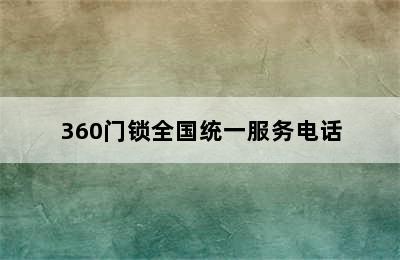 360门锁全国统一服务电话